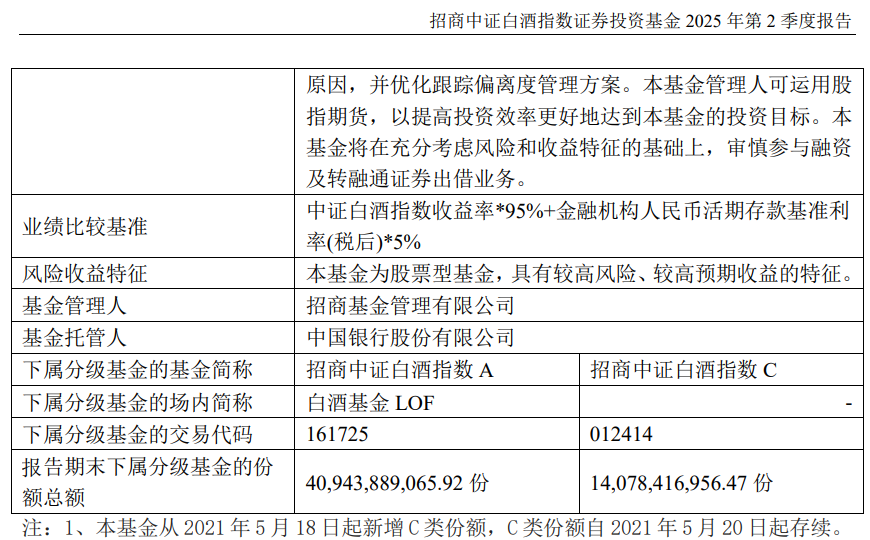 招商中证白酒指数证券投资基金2025年第2季度报告

| | 原因，并优化跟踪偏离度管理方案。本基金管理人可运用股指期货，以提高投资效率更好地达到本基金的投资目标。本基金将在充分考虑风险和收益特征的基础上，审慎参与融资及转融通证券出借业务。 | |
|---|---|---|
| 业绩比较基准 | 中证白酒指数收益率*95%+金融机构人民币活期存款基准利率(税后)*5% | |
| 风险收益特征 | 本基金为股票型基金，具有较高风险、较高预期收益的特征。 | |
| 基金管理人 | 招商基金管理有限公司 | |
| 基金托管人 | 中国银行股份有限公司 | |
| 下属分级基金的基金简称 | 招商中证白酒指数A | 招商中证白酒指数C |
| 下属分级基金的场内简称 | 白酒基金LOF | - |
| 下属分级基金的交易代码 | 161725 | 012414 |
| 报告期末下属分级基金的份额总额 | 40,943,889,065.92份 | 14,078,416,956.47份 |

注：1、本基金从2021年5月18日起新增C类份额，C类份额自2021年5月20日起存续。